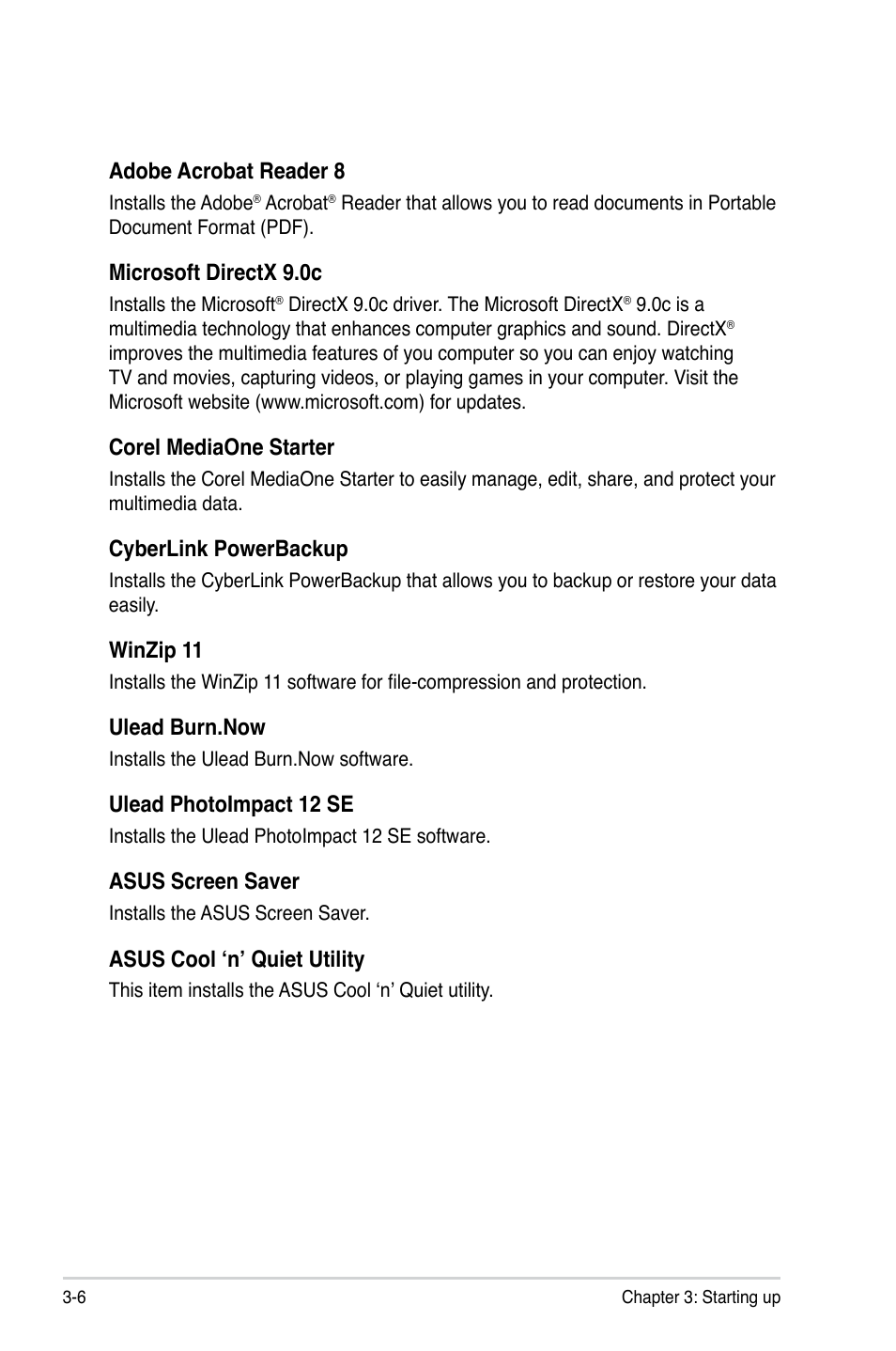 Adobe Acrobat Reader 8

Installs the Adobe® Acrobat® Reader that allows you to read documents in Portable Document Format (PDF).

Microsoft DirectX 9.0c

Installs the Microsoft® DirectX 9.0c driver. The Microsoft DirectX® 9.0c is a multimedia technology that enhances computer graphics and sound. DirectX® improves the multimedia features of you computer so you can enjoy watching TV and movies, capturing videos, or playing games in your computer. Visit the Microsoft website (www.microsoft.com) for updates.

Corel MediaOne Starter

Installs the Corel MediaOne Starter to easily manage, edit, share, and protect your multimedia data.

CyberLink PowerBackup

Installs the CyberLink PowerBackup that allows you to backup or restore your data easily.

WinZip 11

Installs the WinZip 11 software for file-compression and protection.

Ulead Burn.Now

Installs the Ulead Burn.Now software.

Ulead PhotoImpact 12 SE

Installs the Ulead PhotoImpact 12 SE software.

ASUS Screen Saver

Installs the ASUS Screen Saver.

ASUS Cool ‘n’ Quiet Utility

This item installs the ASUS Cool ‘n’ Quiet utility.

3-6

Chapter 3: Starting up